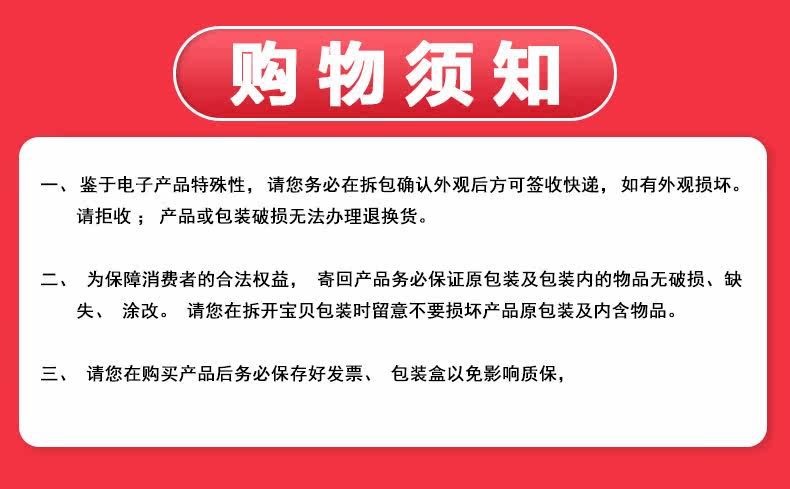 购物须知

一、鉴于电子产品特殊性，请您务必在拆包确认外观后方可签收快递，如有外观损坏。请拒收；产品或包装破损无法办理退换货。

二、为保障消费者的合法权益，寄回产品务必保证原包装及包装内的物品无破损、缺失、涂改。请您在拆开宝贝包装时留意不要损坏产品原包装及内含物品。

三、请您在购买产品后务必保存好发票、包装盒以免影响质保，